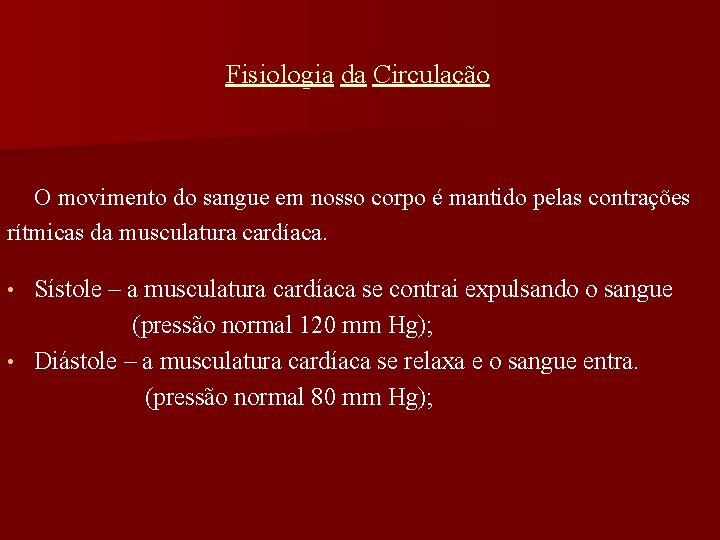 Fisiologia da Circulação

O movimento do sangue em nosso corpo é mantido pelas contrações rítmicas da musculatura cardíaca.

• Sístole – a musculatura cardíaca se contrai expulsando o sangue (pressão normal 120 mm Hg);
• Diástole – a musculatura cardíaca se relaxa e o sangue entra. (pressão normal 80 mm Hg);